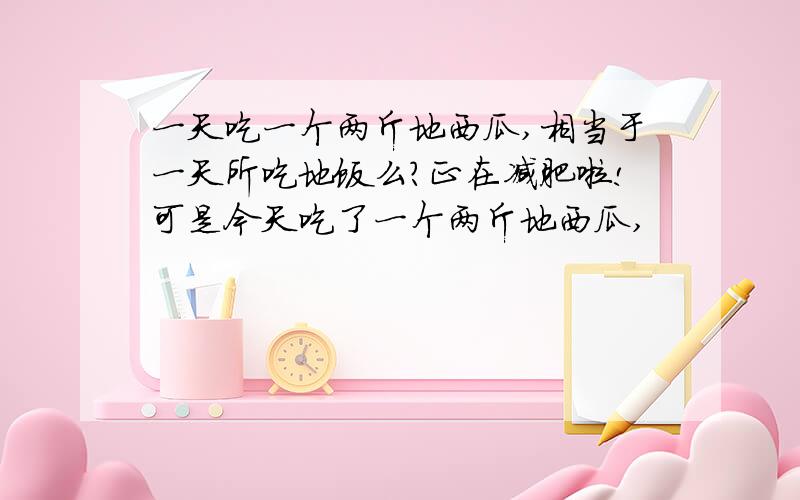 一天吃一个两斤地西瓜,相当于一天所吃地饭么?正在减肥啦!可是今天吃了一个两斤地西瓜,